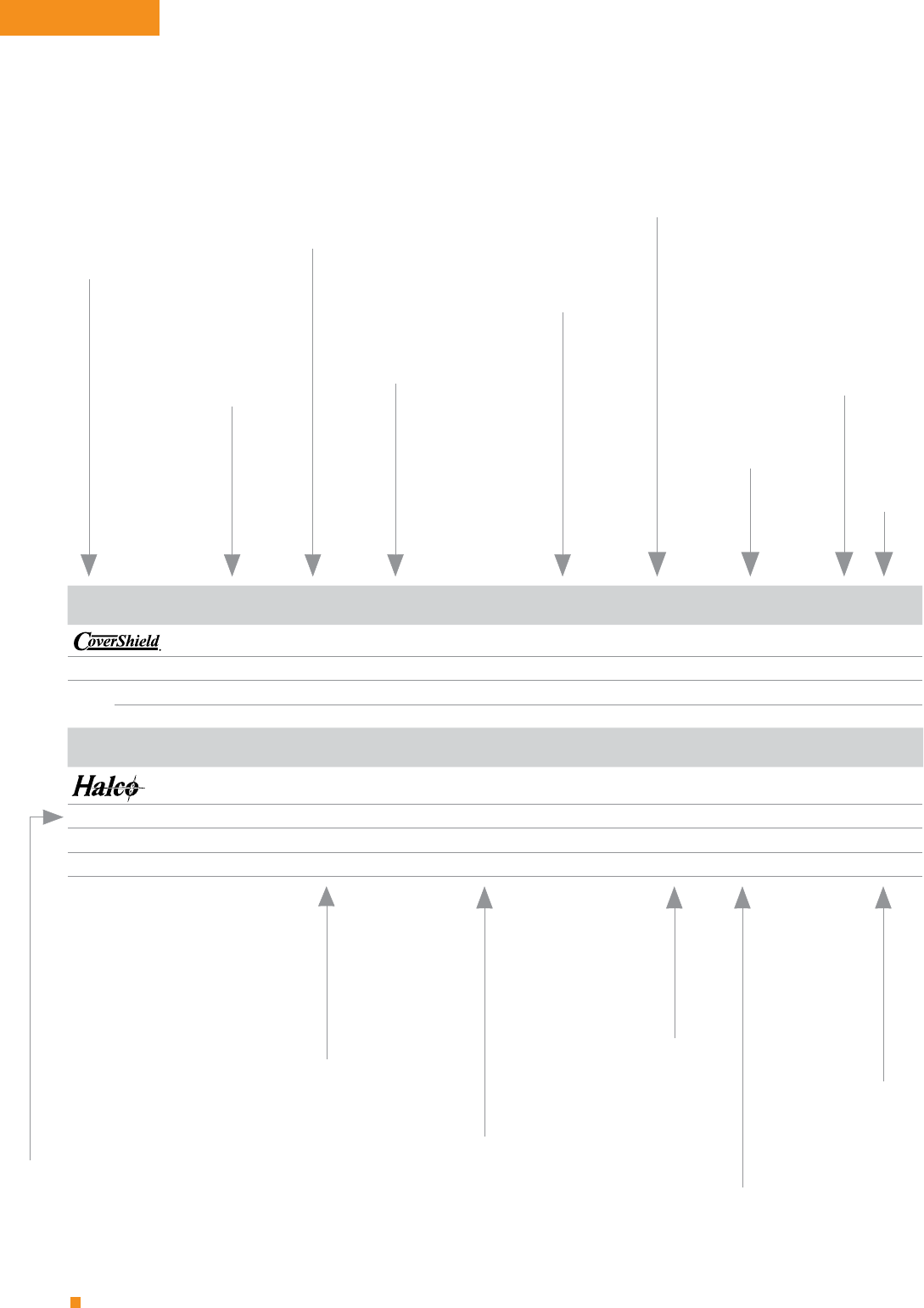 CoverShield

Halco